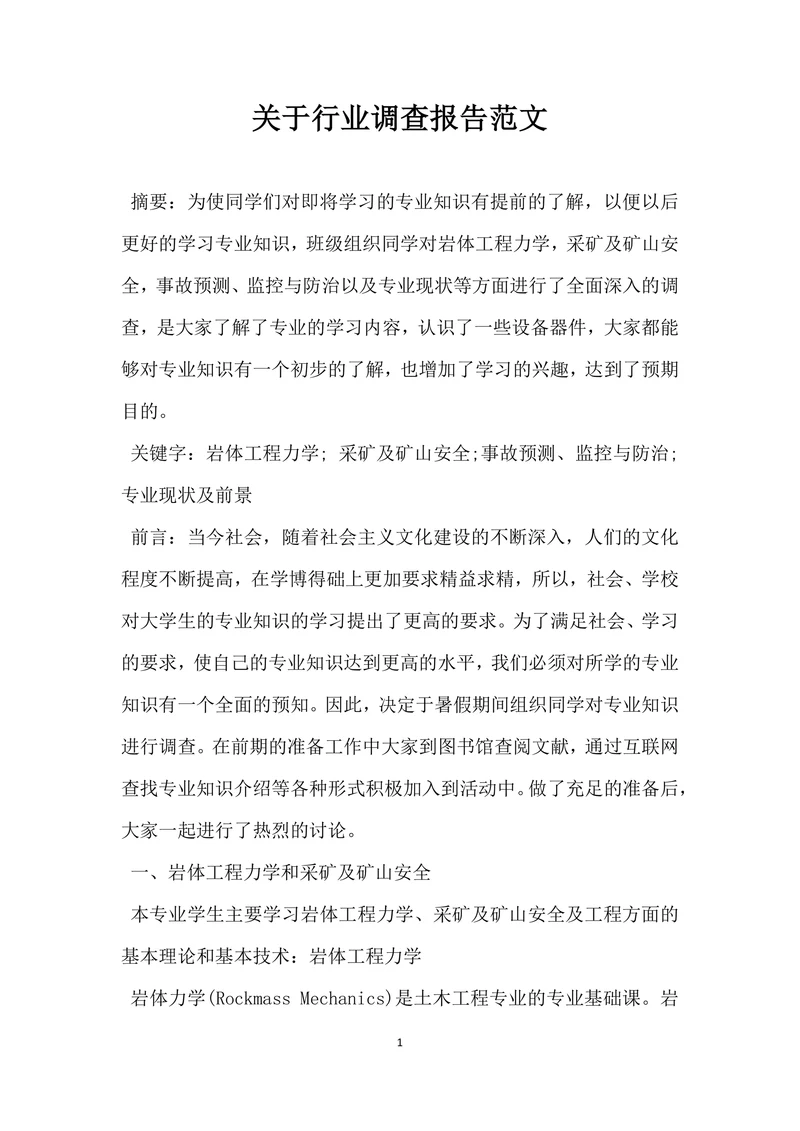 关于行业调查报告范文

摘要：为使同学们对即将学习的专业知识有提前的了解，以便以后更好的学习专业知识，班级组织同学对岩体工程力学，采矿及矿山安全，事故预测、监控与防治以及专业现状等方面进行了全面深入的调查，是大家了解了专业的学习内容，认识了一些设备器件，大家都能够对专业知识有一个初步的了解，也增加了学习的兴趣，达到了预期目的。

关键字：岩体工程力学; 采矿及矿山安全;事故预测、监控与防治; 专业现状及前景

前言：当今社会，随着社会主义文化建设的不断深入，人们的文化程度不断提高，在学博得础上更加要求精益求精，所以，社会、学校对大学生的专业知识的学习提出了更高的要求。为了满足社会、学习的要求，使自己的专业知识达到更高的水平，我们必须对所学的专业知识有一个全面的预知。因此，决定于暑假期间组织同学对专业知识进行调查。在前期的准备工作中大家到图书馆查阅文献，通过互联网查找专业知识介绍等各种形式积极加入到活动中。做了充足的准备后，大家一起进行了热烈的讨论。

一、岩体工程力学和采矿及矿山安全

本专业学生主要学习岩体工程力学、采矿及矿山安全及工程方面的基本理论和基本技术：岩体工程力学

岩体力学(Rockmass Mechanics)是土木工程专业的专业基础课。岩

1